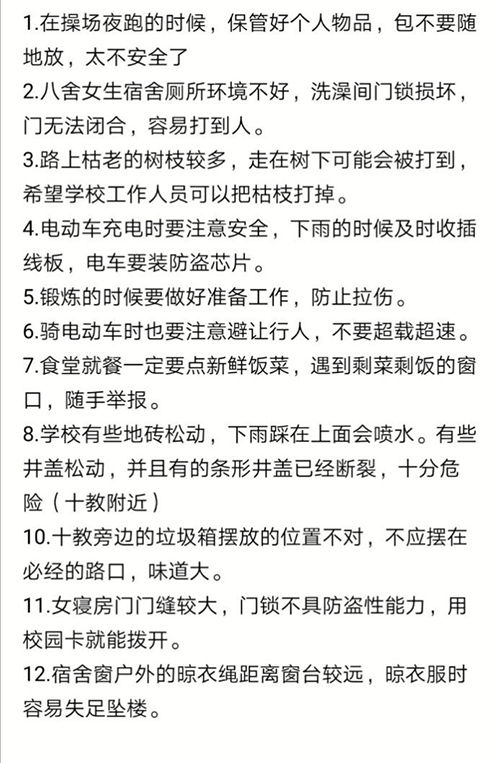 1.在操场夜跑的时候，保管好个人物品，包不要随地放，太不安全了

2.八舍女生宿舍厕所环境不好，洗澡间门锁损坏，门无法闭合，容易打到人。

3.路上枯老的树枝较多，走在树下可能会被打到，希望学校工作人员可以把枯枝打掉。

4.电动车充电时要注意安全，下雨的时候及时收插线板，电车要装防盗芯片。

5.锻炼的时候要做好准备工作，防止拉伤。

6.骑电动车时也要注意避让行人，不要超载超速。

7.食堂就餐一定要点新鲜饭菜，遇到剩菜剩饭的窗口，随手举报。

8.学校有些地砖松动，下雨踩在上面会喷水。有些井盖松动，并且有的条形井盖已经断裂，十分危险（十教附近）

10.十教旁边的垃圾箱摆放的位置不对，不应摆在必经的路口，味道大。

11.女寝房门门缝较大，门锁不具防盗性能力，用校园卡就能拨开。

12.宿舍窗户外的晾衣绳距离窗台较远，晾衣服时容易失足坠楼。